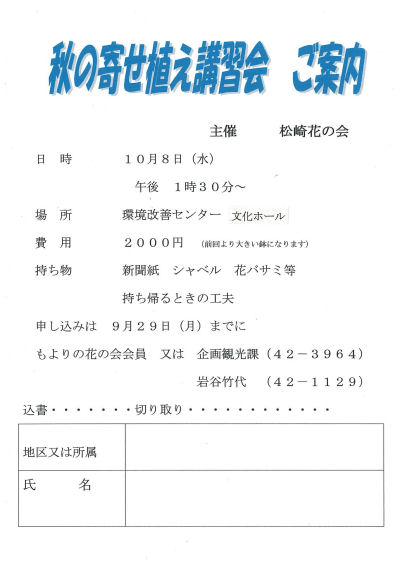 秋の寄せ植え講習会　ご案内

主催　　松崎花の会

日　時　　１０月８日（水）

午後　１時３０分～

場　所　　環境改善センター　文化ホール

費　用　　２０００円　（前回より大きい鉢になります）

持ち物　　新聞紙　シャベル　花バサミ等

持ち帰るときの工夫

申し込みは　９月２９日（月）までに

もよりの花の会会員　又は　企画観光課（４２－３９６４）

岩谷竹代　（４２－１１２９）

込書・・・・・・・切り取り・・・・・・・・・・・・・

| 地区又は所属 | |
|---|---|
| 氏　　名 | |